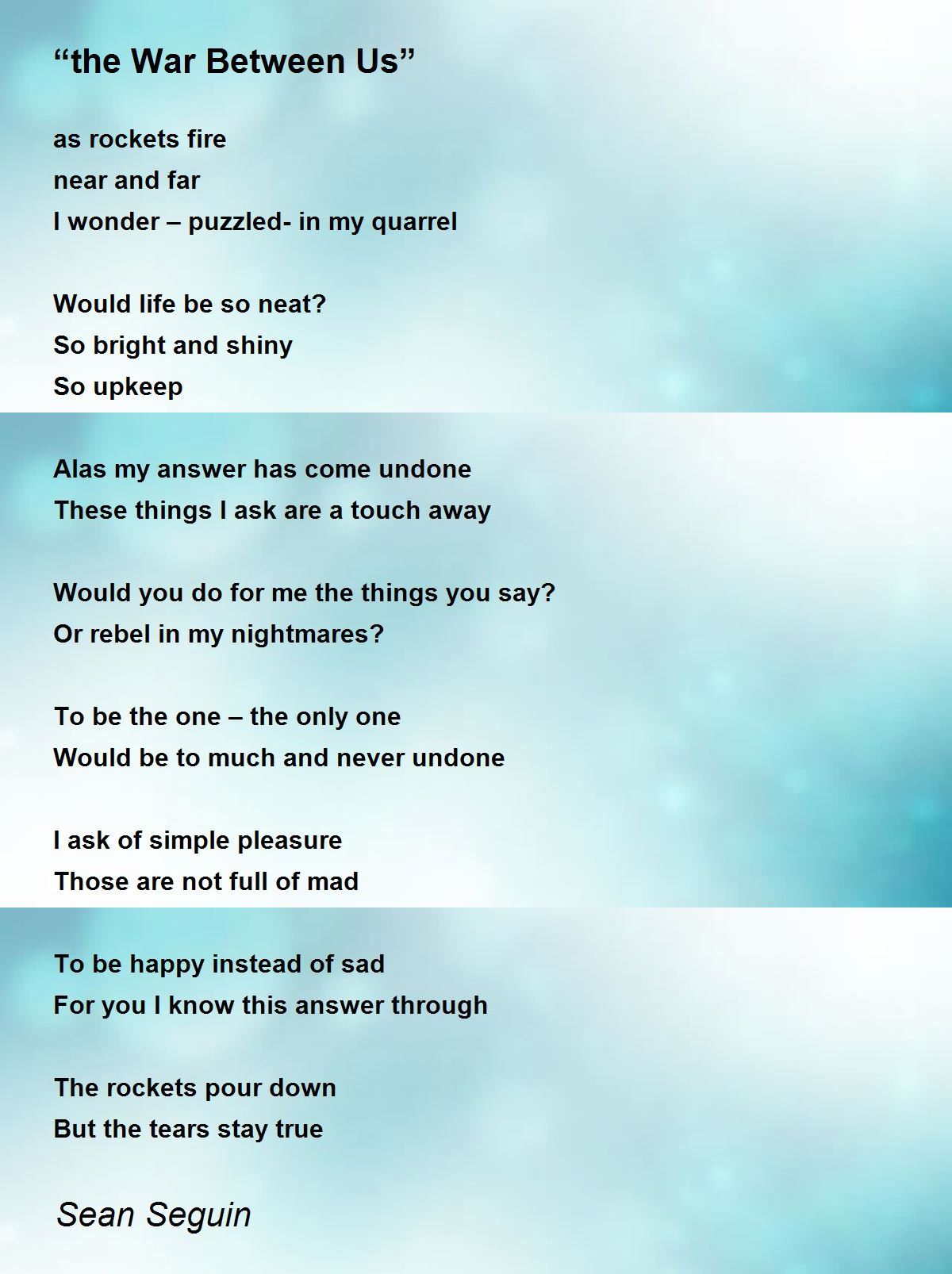 "the War Between Us"

as rockets fire
near and far
I wonder – puzzled- in my quarrel

Would life be so neat?
So bright and shiny
So upkeep

Alas my answer has come undone
These things I ask are a touch away

Would you do for me the things you say?
Or rebel in my nightmares?

To be the one – the only one
Would be to much and never undone

I ask of simple pleasure
Those are not full of mad

To be happy instead of sad
For you I know this answer through

The rockets pour down
But the tears stay true

Sean Seguin